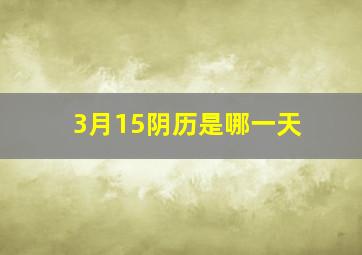 3月15阴历是哪一天